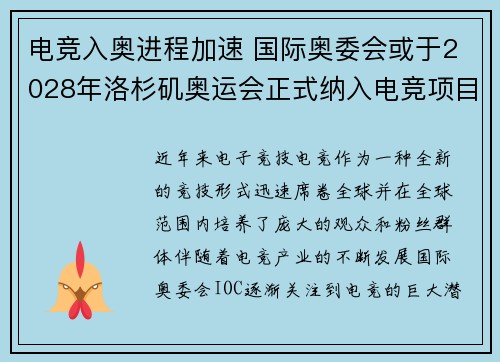 电竞入奥进程加速 国际奥委会或于2028年洛杉矶奥运会正式纳入电竞项目

近年来电子竞技电竞作为一种全新的竞技形式迅速席卷全球并在全球范围内培养了庞大的观众和粉丝群体伴随着电竞产业的不断发展国际奥委会IOC逐渐关注到电竞的巨大潜